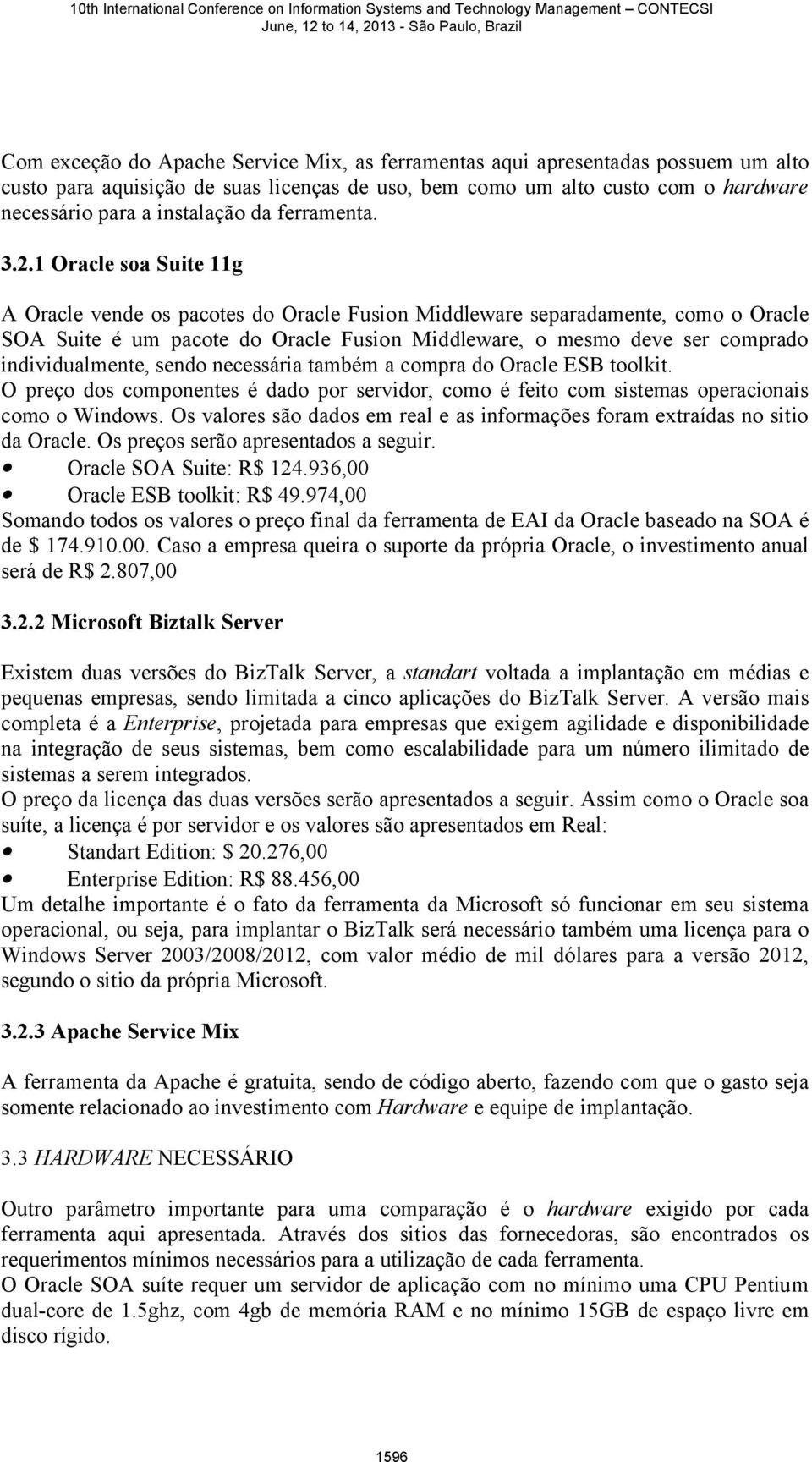 10th International Conference on Information Systems and Technology Management – CONTECSI
June, 12 to 14, 2013 - São Paulo, Brazil

Com exceção do Apache Service Mix, as ferramentas aqui apresentadas possuem um alto custo para aquisição de suas licenças de uso, bem como um alto custo com o hardware necessário para a instalação da ferramenta.

3.2.1 Oracle soa Suite 11g

A Oracle vende os pacotes do Oracle Fusion Middleware separadamente, como o Oracle SOA Suite é um pacote do Oracle Fusion Middleware, o mesmo deve ser comprado individualmente, sendo necessária também a compra do Oracle ESB toolkit.
O preço dos componentes é dado por servidor, como é feito com sistemas operacionais como o Windows. Os valores são dados em real e as informações foram extraídas no sitio da Oracle. Os preços serão apresentados a seguir.
• Oracle SOA Suite: R$ 124.936,00
• Oracle ESB toolkit: R$ 49.974,00
Somando todos os valores o preço final da ferramenta de EAI da Oracle baseado na SOA é de $ 174.910.00. Caso a empresa queira o suporte da própria Oracle, o investimento anual será de R$ 2.807,00

3.2.2 Microsoft Biztalk Server

Existem duas versões do BizTalk Server, a standart voltada a implantação em médias e pequenas empresas, sendo limitada a cinco aplicações do BizTalk Server. A versão mais completa é a Enterprise, projetada para empresas que exigem agilidade e disponibilidade na integração de seus sistemas, bem como escalabilidade para um número ilimitado de sistemas a serem integrados.
O preço da licença das duas versões serão apresentados a seguir. Assim como o Oracle soa suíte, a licença é por servidor e os valores são apresentados em Real:
• Standart Edition: $ 20.276,00
• Enterprise Edition: R$ 88.456,00
Um detalhe importante é o fato da ferramenta da Microsoft só funcionar em seu sistema operacional, ou seja, para implantar o BizTalk será necessário também uma licença para o Windows Server 2003/2008/2012, com valor médio de mil dólares para a versão 2012, segundo o sitio da própria Microsoft.

3.2.3 Apache Service Mix

A ferramenta da Apache é gratuita, sendo de código aberto, fazendo com que o gasto seja somente relacionado ao investimento com Hardware e equipe de implantação.

3.3 HARDWARE NECESSÁRIO

Outro parâmetro importante para uma comparação é o hardware exigido por cada ferramenta aqui apresentada. Através dos sitios das fornecedoras, são encontrados os requerimentos mínimos necessários para a utilização de cada ferramenta.
O Oracle SOA suíte requer um servidor de aplicação com no mínimo uma CPU Pentium dual-core de 1.5ghz, com 4gb de memória RAM e no mínimo 15GB de espaço livre em disco rígido.

1596